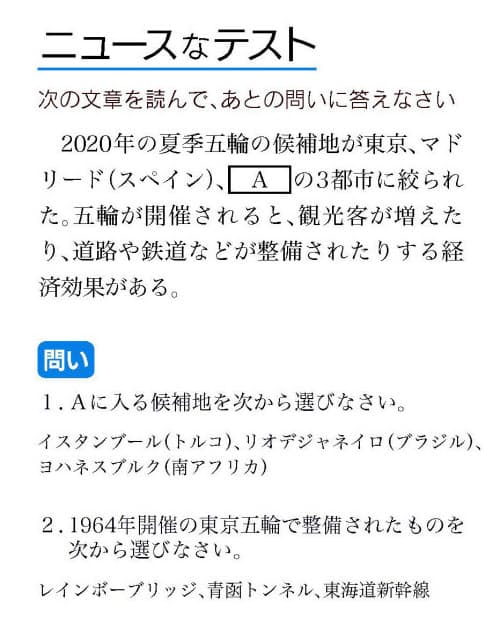 ニュースなテスト

次の文章を読んで、あとの問いに答えなさい

2020年の夏季五輪の候補地が東京、マドリード(スペイン)、A の3都市に絞られた。五輪が開催されると、観光客が増えたり、道路や鉄道などが整備されたりする経済効果がある。

問い

1.Aに入る候補地を次から選びなさい。

イスタンブール(トルコ)、リオデジャネイロ(ブラジル)、ヨハネスブルク(南アフリカ)

2.1964年開催の東京五輪で整備されたものを次から選びなさい。

レインボーブリッジ、青函トンネル、東海道新幹線